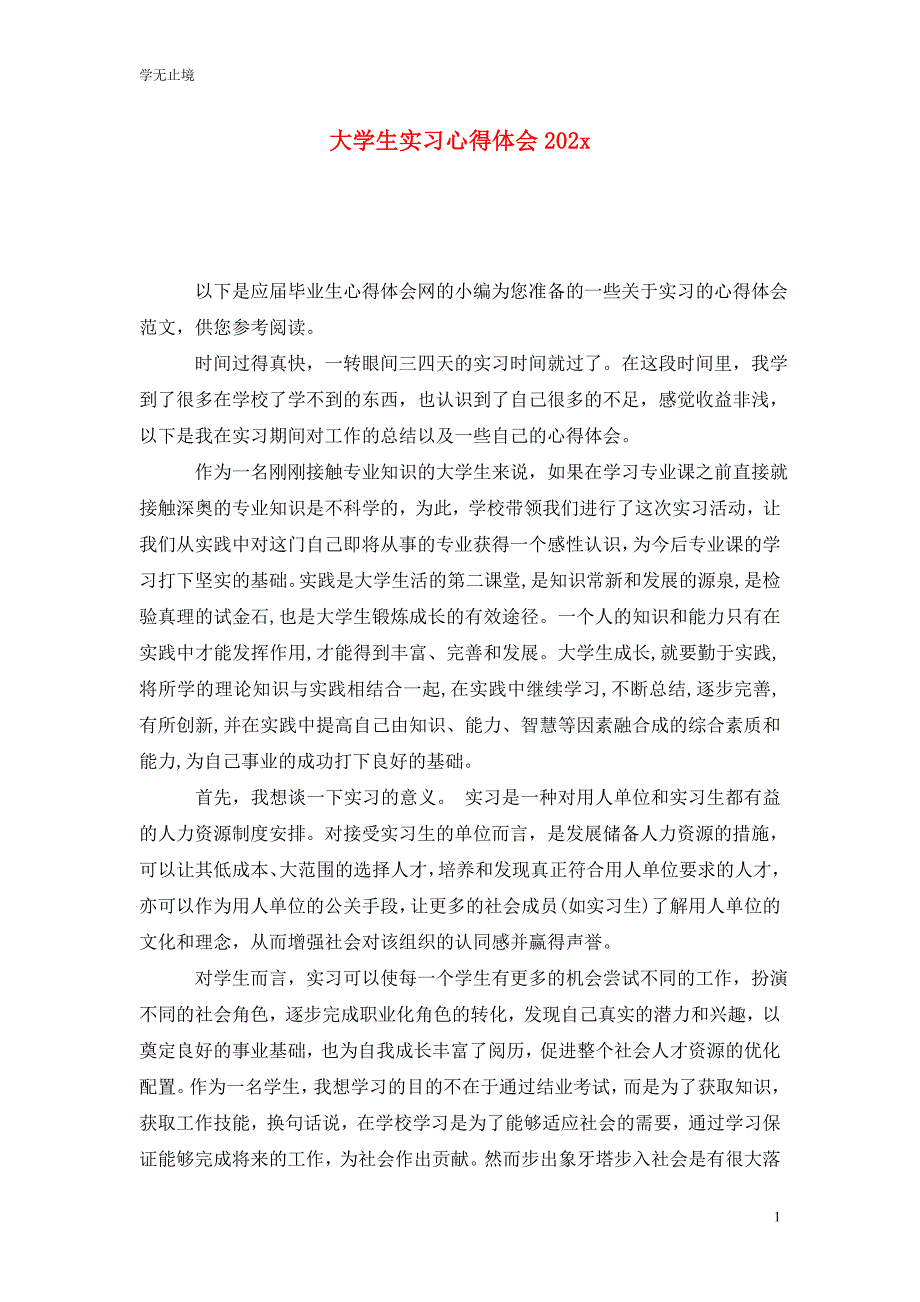 学无止境

大学生实习心得体会 202x

以下是应届毕业生心得体会网的小编为您准备的一些关于实习的心得体会范文，供您参考阅读。

时间过得真快，一转眼间三四天的实习时间就过了。在这段时间里，我学到了很多在学校了学不到的东西，也认识到了自己很多的不足，感觉收益非浅，以下是我在实习期间对工作的总结以及一些自己的心得体会。

作为一名刚刚接触专业知识的大学生来说，如果在学习专业课之前直接就接触深奥的专业知识是不科学的，为此，学校带领我们进行了这次实习活动，让我们从实践中对这门自己即将从事的专业获得一个感性认识，为今后专业课的学习打下坚实的基础。实践是大学生活的第二课堂，是知识常新和发展的源泉，是检验真理的试金石，也是大学生锻炼成长的有效途径。一个人的知识和能力只有在实践中才能发挥作用，才能得到丰富、完善和发展。大学生成长，就要勤于实践，将所学的理论知识与实践相结合一起，在实践中继续学习，不断总结，逐步完善，有所创新，并在实践中提高自己由知识、能力、智慧等因素融合成的综合素质和能力，为自己事业的成功打下良好的基础。

首先，我想谈一下实习的意义。 实习是一种对用人单位和实习生都有益的人力资源制度安排。对接受实习生的单位而言，是发展储备人力资源的措施，可以让其低成本、大范围的选择人才，培养和发现真正符合用人单位要求的人才，亦可以作为用人单位的公关手段，让更多的社会成员(如实习生)了解用人单位的文化和理念，从而增强社会对该组织的认同感并赢得声誉。

对学生而言，实习可以使每一个学生有更多的机会尝试不同的工作，扮演不同的社会角色，逐步完成职业化角色的转化，发现自己真实的潜力和兴趣，以奠定良好的事业基础，也为自我成长丰富了阅历，促进整个社会人才资源的优化配置。作为一名学生，我想学习的目的不在于通过结业考试，而是为了获取知识，获取工作技能，换句话说，在学校学习是为了能够适应社会的需要，通过学习保证能够完成将来的工作，为社会作出贡献。然而步出象牙塔步入社会是有很大落

1